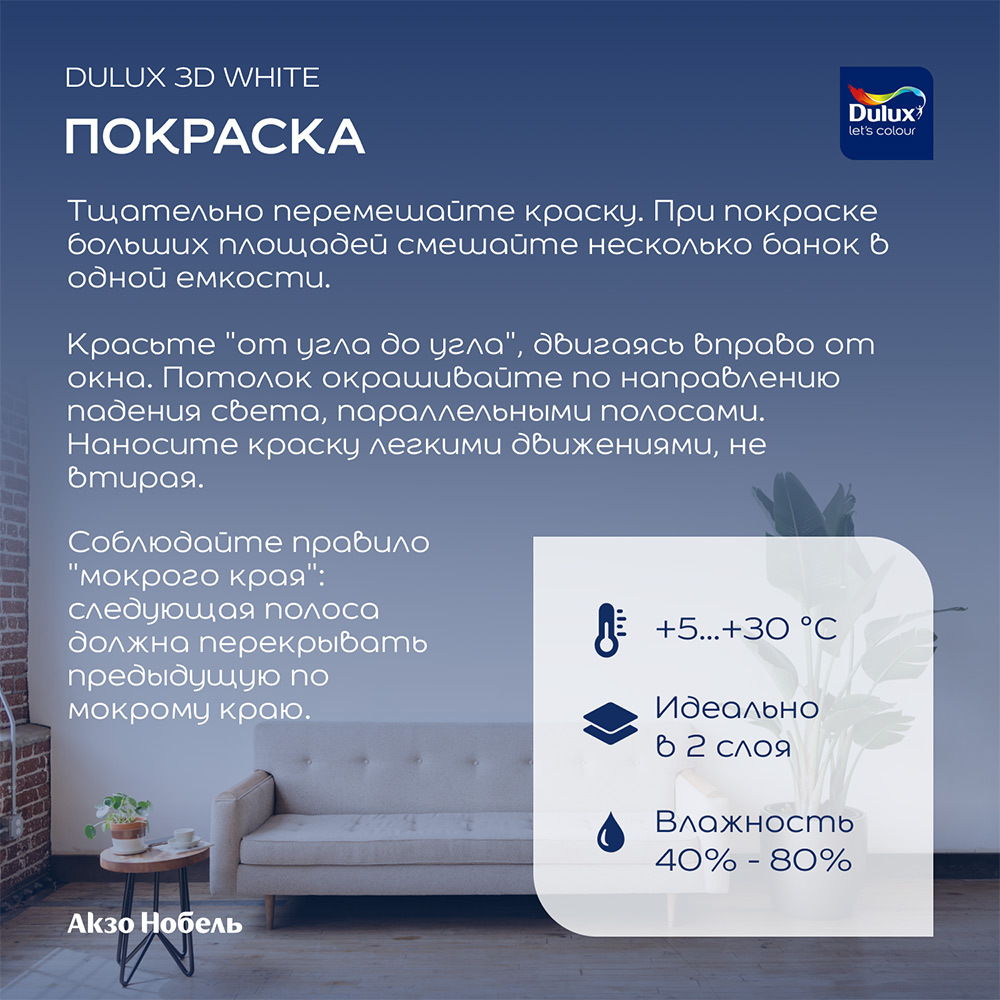 DULUX 3D WHITE

ПОКРАСКА

Dulux
let's colour

Тщательно перемешайте краску. При покраске больших площадей смешайте несколько банок в одной емкости.

Красьте "от угла до угла", двигаясь вправо от окна. Потолок окрашивайте по направлению падения света, параллельными полосами. Наносите краску легкими движениями, не втирая.

Соблюдайте правило "мокрого края": следующая полоса должна перекрывать предыдущую по мокрому краю.

+5...+30 °C

Идеально
в 2 слоя

Влажность
40% - 80%

Акзо Нобель